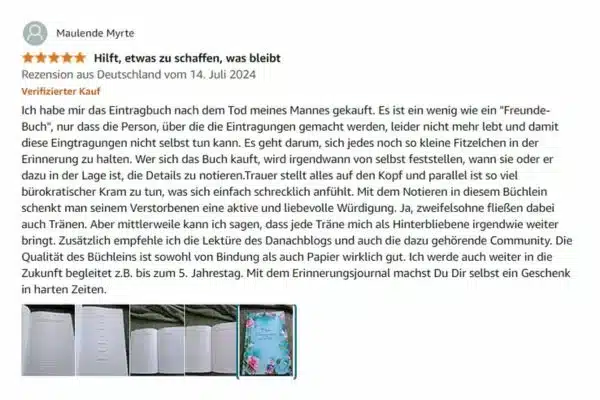 Maulende Myrte

Hilft, etwas zu schaffen, was bleibt

Rezension aus Deutschland vom 14. Juli 2024

Verifizierter Kauf

Ich habe mir das Eintragbuch nach dem Tod meines Mannes gekauft. Es ist ein wenig wie ein "Freunde-Buch", nur dass die Person, über die die Eintragungen gemacht werden, leider nicht mehr lebt und damit diese Eingtragungen nicht selbst tun kann. Es geht darum, sich jedes noch so kleine Fitzelchen in der Erinnerung zu halten. Wer sich das Buch kauft, wird irgendwann von selbst feststellen, wann sie oder er dazu in der Lage ist, die Details zu notieren.Trauer stellt alles auf den Kopf und parallel ist so viel bürokratischer Kram zu tun, was sich einfach schrecklich anfühlt. Mit dem Notieren in diesem Büchlein schenkt man seinem Verstorbenen eine aktive und liebevolle Würdigung. Ja, zweifelsohne fließen dabei auch Tränen. Aber mittlerweile kann ich sagen, dass jede Träne mich als Hinterbliebene irgendwie weiter bringt. Zusätzlich empfehle ich die Lektüre des Danachblogs und auch die dazu gehörende Community. Die Qualität des Büchleins ist sowohl von Bindung als auch Papier wirklich gut. Ich werde auch weiter in die Zukunft begleitet z.B. bis zum 5. Jahrestag. Mit dem Erinnerungsjournal machst Du Dir selbst ein Geschenk in harten Zeiten.